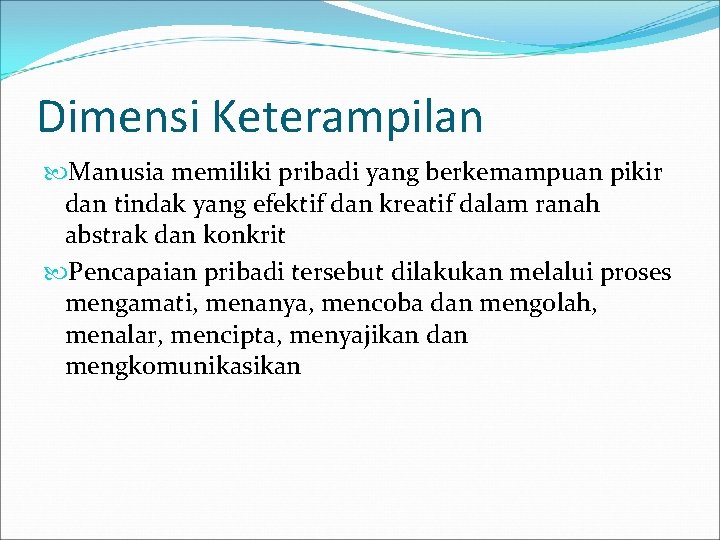 Dimensi Keterampilan

Manusia memiliki pribadi yang berkemampuan pikir dan tindak yang efektif dan kreatif dalam ranah abstrak dan konkrit

Pencapaian pribadi tersebut dilakukan melalui proses mengamati, menanya, mencoba dan mengolah, menalar, mencipta, menyajikan dan mengkomunikasikan